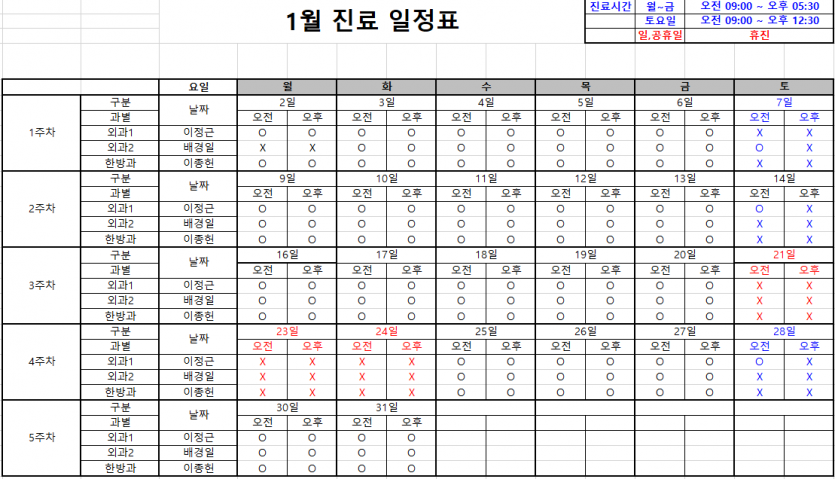 1월 진료 일정표

| 진료시간 | 월~금 | 오전 09:00 ~ 오후 05:30 |
|---|---|---|
| | 토요일 | 오전 09:00 ~ 오후 12:30 |
| | 일,공휴일 | 휴진 |

| | | 요일 | 월 | | 화 | | 수 | | 목 | | 금 | | 토 | |
|---|---|---|---|---|---|---|---|---|---|---|---|---|---|---|
| 1주차 | 구분 | 날짜 | 2일 | | 3일 | | 4일 | | 5일 | | 6일 | | 7일 | |
| | 과별 | | 오전 | 오후 | 오전 | 오후 | 오전 | 오후 | 오전 | 오후 | 오전 | 오후 | 오전 | 오후 |
| | 외과1 | 이정근 | O | O | O | O | O | O | O | O | O | O | X | X |
| | 외과2 | 배경일 | X | X | O | O | O | O | O | O | O | O | O | X |
| | 한방과 | 이종헌 | O | O | O | O | O | O | O | O | O | O | X | X |
| 2주차 | 구분 | 날짜 | 9일 | | 10일 | | 11일 | | 12일 | | 13일 | | 14일 | |
| | 과별 | | 오전 | 오후 | 오전 | 오후 | 오전 | 오후 | 오전 | 오후 | 오전 | 오후 | 오전 | 오후 |
| | 외과1 | 이정근 | O | O | O | O | O | O | O | O | O | O | O | X |
| | 외과2 | 배경일 | O | O | O | O | O | O | O | O | O | O | X | X |
| | 한방과 | 이종헌 | O | O | O | O | O | O | O | O | O | O | X | X |
| 3주차 | 구분 | 날짜 | 16일 | | 17일 | | 18일 | | 19일 | | 20일 | | 21일 | |
| | 과별 | | 오전 | 오후 | 오전 | 오후 | 오전 | 오후 | 오전 | 오후 | 오전 | 오후 | 오전 | 오후 |
| | 외과1 | 이정근 | O | O | O | O | O | O | O | O | O | O | X | X |
| | 외과2 | 배경일 | O | O | O | O | O | O | O | O | O | O | X | X |
| | 한방과 | 이종헌 | O | O | O | O | O | O | O | O | O | O | X | X |
| 4주차 | 구분 | 날짜 | 23일 | | 24일 | | 25일 | | 26일 | | 27일 | | 28일 | |
| | 과별 | | 오전 | 오후 | 오전 | 오후 | 오전 | 오후 | 오전 | 오후 | 오전 | 오후 | 오전 | 오후 |
| | 외과1 | 이정근 | X | X | X | X | O | O | O | O | O | O | O | X |
| | 외과2 | 배경일 | X | X | X | X | O | O | O | O | O | O | X | X |
| | 한방과 | 이종헌 | X | X | X | X | O | O | O | O | O | O | X | X |
| 5주차 | 구분 | 날짜 | 30일 | | 31일 | | | | | | | | | |
| | 과별 | | 오전 | 오후 | 오전 | 오후 | | | | | | | | |
| | 외과1 | 이정근 | O | O | O | O | | | | | | | | |
| | 외과2 | 배경일 | O | O | O | O | | | | | | | | |
| | 한방과 | 이종헌 | O | O | O | O | | | | | | | | |